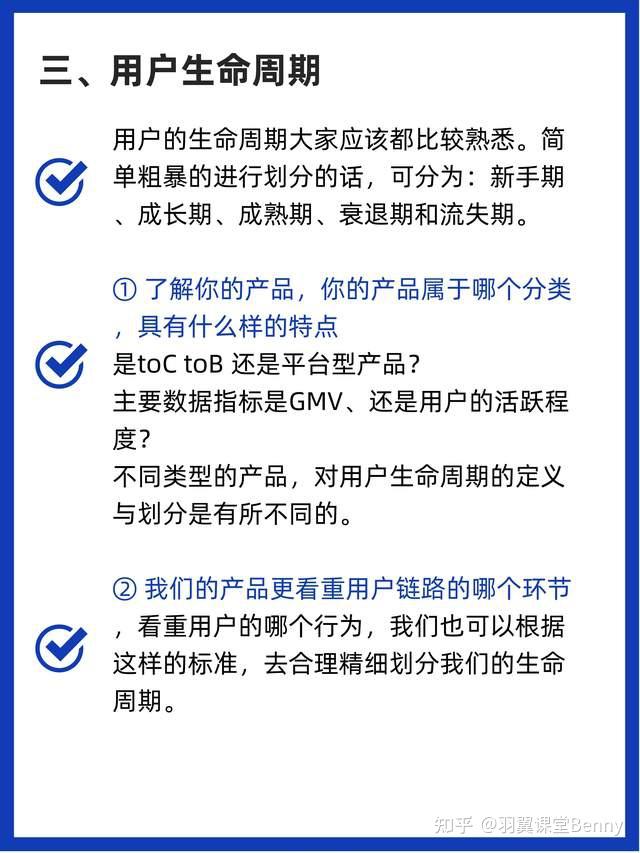 三、用户生命周期

用户的生命周期大家应该都比较熟悉。简单粗暴的进行划分的话，可分为：新手期、成长期、成熟期、衰退期和流失期。

① 了解你的产品，你的产品属于哪个分类，具有什么样的特点
是toC toB 还是平台型产品？
主要数据指标是GMV、还是用户的活跃程度？
不同类型的产品，对用户生命周期的定义与划分是有所不同的。

② 我们的产品更看重用户链路的哪个环节，看重用户的哪个行为，我们也可以根据这样的标准，去合理精细划分我们的生命周期。

知乎 @羽翼课堂Benny